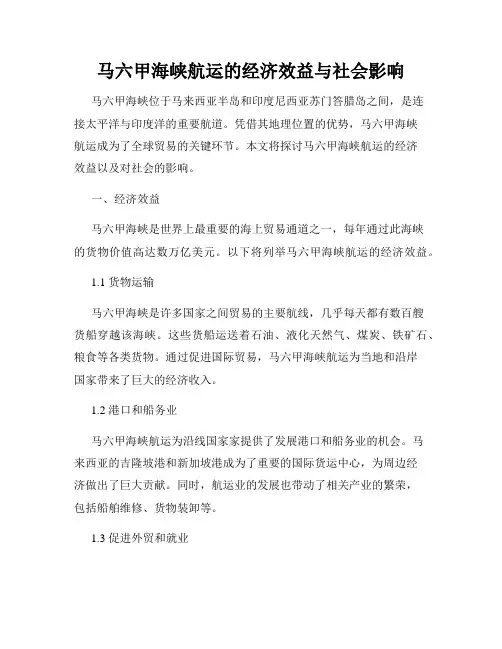 马六甲海峡航运的经济效益与社会影响

马六甲海峡位于马来西亚半岛和印度尼西亚苏门答腊岛之间，是连接太平洋与印度洋的重要航道。凭借其地理位置的优势，马六甲海峡航运成为了全球贸易的关键环节。本文将探讨马六甲海峡航运的经济效益以及对社会的影响。

一、经济效益

马六甲海峡是世界上最重要的海上贸易通道之一，每年通过此海峡的货物价值高达数万亿美元。以下将列举马六甲海峡航运的经济效益。

1.1 货物运输

马六甲海峡是许多国家之间贸易的主要航线，几乎每天都有数百艘货船穿越该海峡。这些货船运送着石油、液化天然气、煤炭、铁矿石、粮食等各类货物。通过促进国际贸易，马六甲海峡航运为当地和沿岸国家带来了巨大的经济收入。

1.2 港口和船务业

马六甲海峡航运为沿线国家家提供了发展港口和船务业的机会。马来西亚的吉隆坡港和新加坡港成为了重要的国际货运中心，为周边经济做出了巨大贡献。同时，航运业的发展也带动了相关产业的繁荣，包括船舶维修、货物装卸等。

1.3 促进外贸和就业